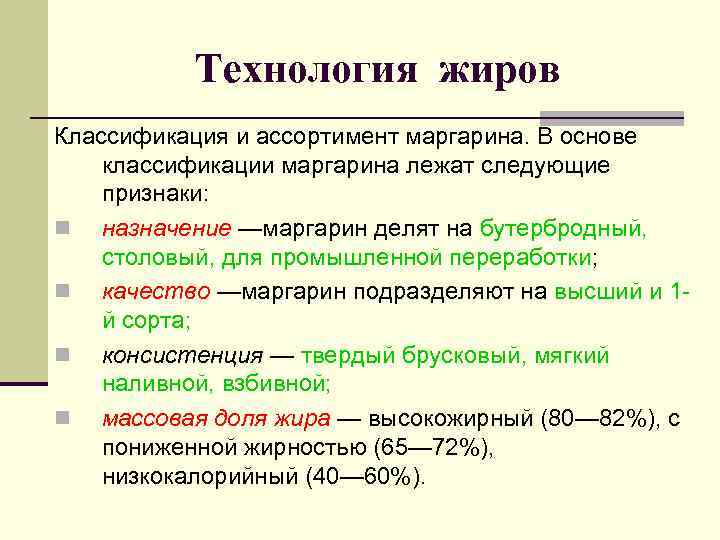 Технология жиров

Классификация и ассортимент маргарина. В основе классификации маргарина лежат следующие признаки:

назначение —маргарин делят на бутербродный, столовый, для промышленной переработки;

качество —маргарин подразделяют на высший и 1-й сорта;

консистенция — твердый брусковый, мягкий наливной, взбивной;

массовая доля жира — высокожирный (80—82%), с пониженной жирностью (65—72%), низкокалорийный (40—60%).